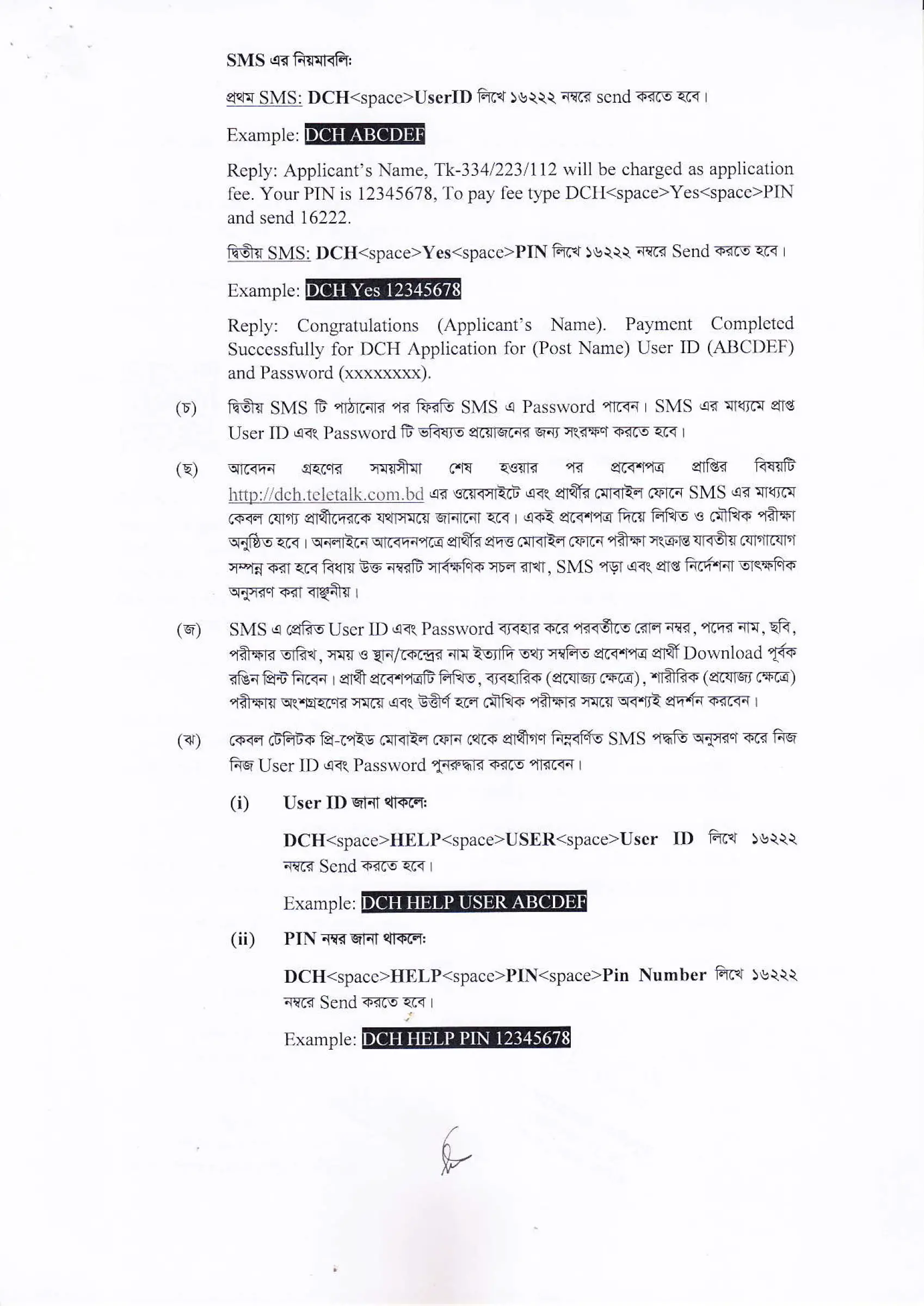 SMS এর নিয়মাবলি:

প্রথম SMS: DCH<space>UserID লিখে ১৬২২২ নম্বরে send করতে হবে।

Example: DCH ABCDEF

Reply: Applicant's Name, Tk-334/223/112 will be charged as application fee. Your PIN is 12345678, To pay fee type DCH<space>Yes<space>PIN and send 16222.

দ্বিতীয় SMS: DCH<space>Yes<space>PIN লিখে ১৬২২২ নম্বরে Send করতে হবে।

Example: DCH Yes 12345678

Reply: Congratulations (Applicant's Name). Payment Completed Successfully for DCH Application for (Post Name) User ID (ABCDEF) and Password (xxxxxxxx).

(চ) দ্বিতীয় SMS টি পাঠানোর পর ফিরতি SMS এ Password পাবেন। SMS এর মাধ্যমে প্রাপ্ত User ID এবং Password টি ভবিষ্যত প্রয়োজনের জন্য সংরক্ষণ করতে হবে।

(ছ) আবেদন গ্রহণের সময়সীমা শেষ হওয়ার পর প্রবেশপত্র প্রাপ্তির বিষয়টি http://dch.teletalk.com.bd এর ওয়েবসাইটে এবং প্রার্থীর মোবাইল ফোনে SMS এর মাধ্যমে কেবল যোগ্য প্রার্থীদেরকে যথাসময়ে জানানো হবে। একই প্রবেশপত্র দিয়ে লিখিত ও মৌখিক পরীক্ষা অনুষ্ঠিত হবে। অনলাইনে আবেদনপত্রে প্রার্থীর প্রদত্ত মোবাইল ফোনে পরীক্ষা সংক্রান্ত যাবতীয় যোগাযোগ সম্পন্ন করা হবে বিধায় উক্ত নম্বরটি সার্বক্ষণিক সচল রাখা, SMS পড়া এবং প্রাপ্ত নির্দেশনা তাৎক্ষণিক অনুসরণ করা বাঞ্ছনীয়।

(জ) SMS এ প্রেরিত User ID এবং Password ব্যবহার করে পরবর্তীতে রোল নম্বর, পদের নাম, ছবি, পরীক্ষার তারিখ, সময় ও স্থান/কেন্দ্রের নাম ইত্যাদি তথ্য সম্বলিত প্রবেশপত্র প্রার্থী Download পূর্বক রঙিন প্রিন্ট নিবেন। প্রার্থী প্রবেশপত্রটি লিখিত, ব্যবহারিক (প্রযোজ্য ক্ষেত্রে), শারীরিক (প্রযোজ্য ক্ষেত্রে) পরীক্ষায় অংশগ্রহণের সময়ে এবং উত্তীর্ণ হলে মৌখিক পরীক্ষার সময়ে অবশ্যই প্রদর্শন করবেন।

(ঝ) কেবল টেলিটক প্রি-পেইড মোবাইল ফোন থেকে প্রার্থীগণ নিম্নবর্ণিত SMS পদ্ধতি অনুসরণ করে নিজ নিজ User ID এবং Password পুনরুদ্ধার করতে পারবেন।

(i) User ID জানা থাকলে:

DCH<space>HELP<space>USER<space>User ID লিখে ১৬২২২ নম্বরে Send করতে হবে।

Example: DCH HELP USER ABCDEF

(ii) PIN নম্বর জানা থাকলে:

DCH<space>HELP<space>PIN<space>Pin Number লিখে ১৬২২২ নম্বরে Send করতে হবে।

Example: DCH HELP PIN 12345678